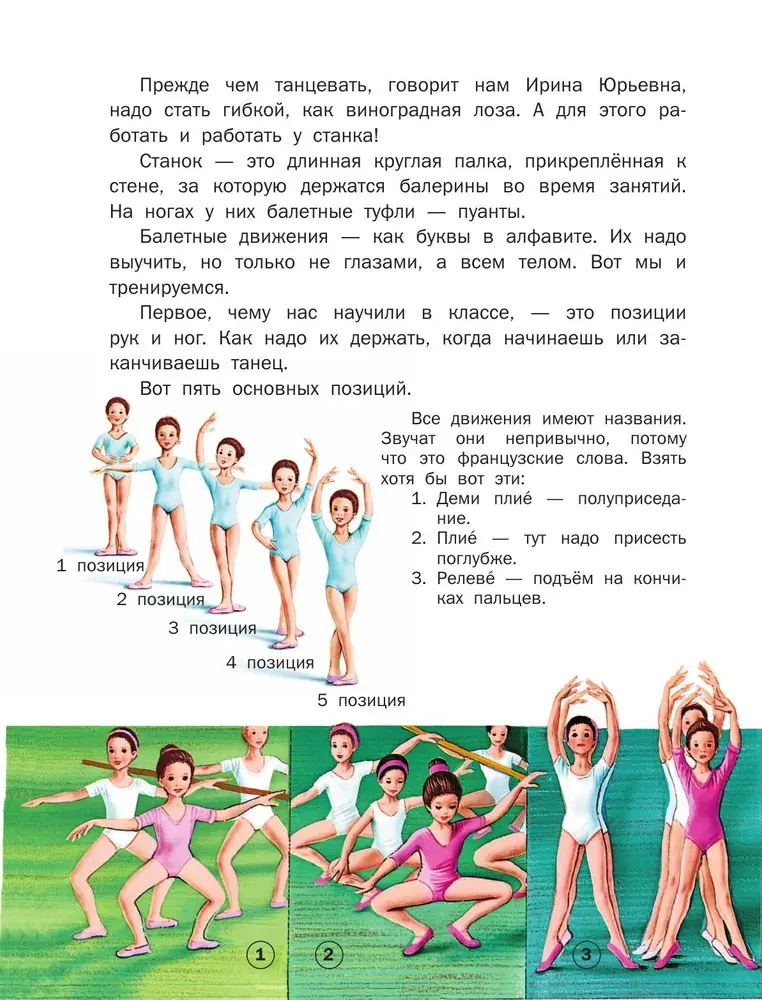 Прежде чем танцевать, говорит нам Ирина Юрьевна, надо стать гибкой, как виноградная лоза. А для этого работать и работать у станка!

Станок — это длинная круглая палка, прикреплённая к стене, за которую держатся балерины во время занятий. На ногах у них балетные туфли — пуанты.

Балетные движения — как буквы в алфавите. Их надо выучить, но только не глазами, а всем телом. Вот мы и тренируемся.

Первое, чему нас научили в классе, — это позиции рук и ног. Как надо их держать, когда начинаешь или заканчиваешь танец.

Вот пять основных позиций.

1 позиция
2 позиция
3 позиция
4 позиция
5 позиция

Все движения имеют названия. Звучат они непривычно, потому что это французские слова. Взять хотя бы вот эти:
1. Деми плие́ — полуприседание.
2. Плие́ — тут надо присесть поглубже.
3. Релеве́ — подъём на кончиках пальцев.

1
2
3